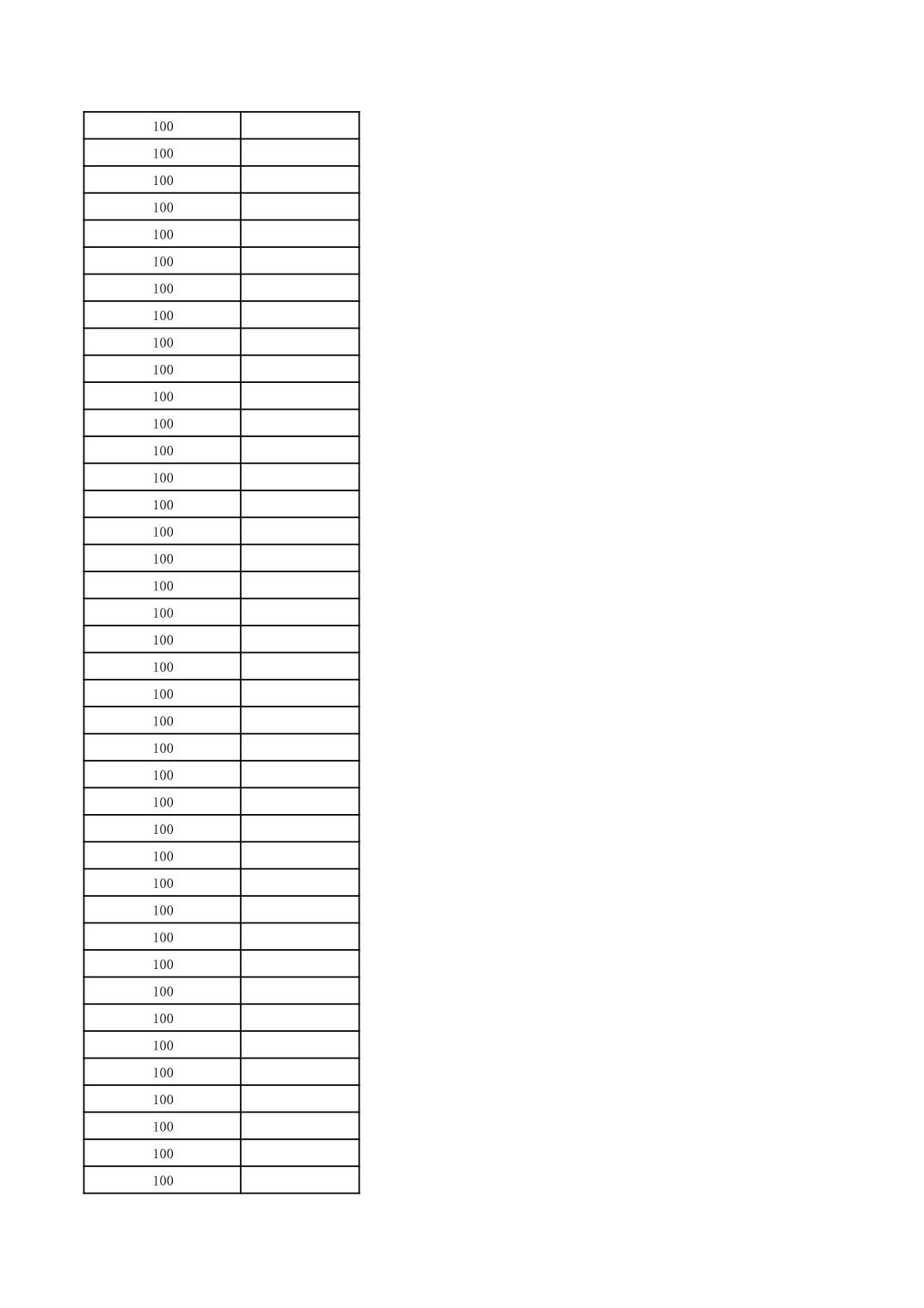 | 100 | |
|---|---|
| 100 | |
| 100 | |
| 100 | |
| 100 | |
| 100 | |
| 100 | |
| 100 | |
| 100 | |
| 100 | |
| 100 | |
| 100 | |
| 100 | |
| 100 | |
| 100 | |
| 100 | |
| 100 | |
| 100 | |
| 100 | |
| 100 | |
| 100 | |
| 100 | |
| 100 | |
| 100 | |
| 100 | |
| 100 | |
| 100 | |
| 100 | |
| 100 | |
| 100 | |
| 100 | |
| 100 | |
| 100 | |
| 100 | |
| 100 | |
| 100 | |
| 100 | |
| 100 | |
| 100 | |
| 100 | |